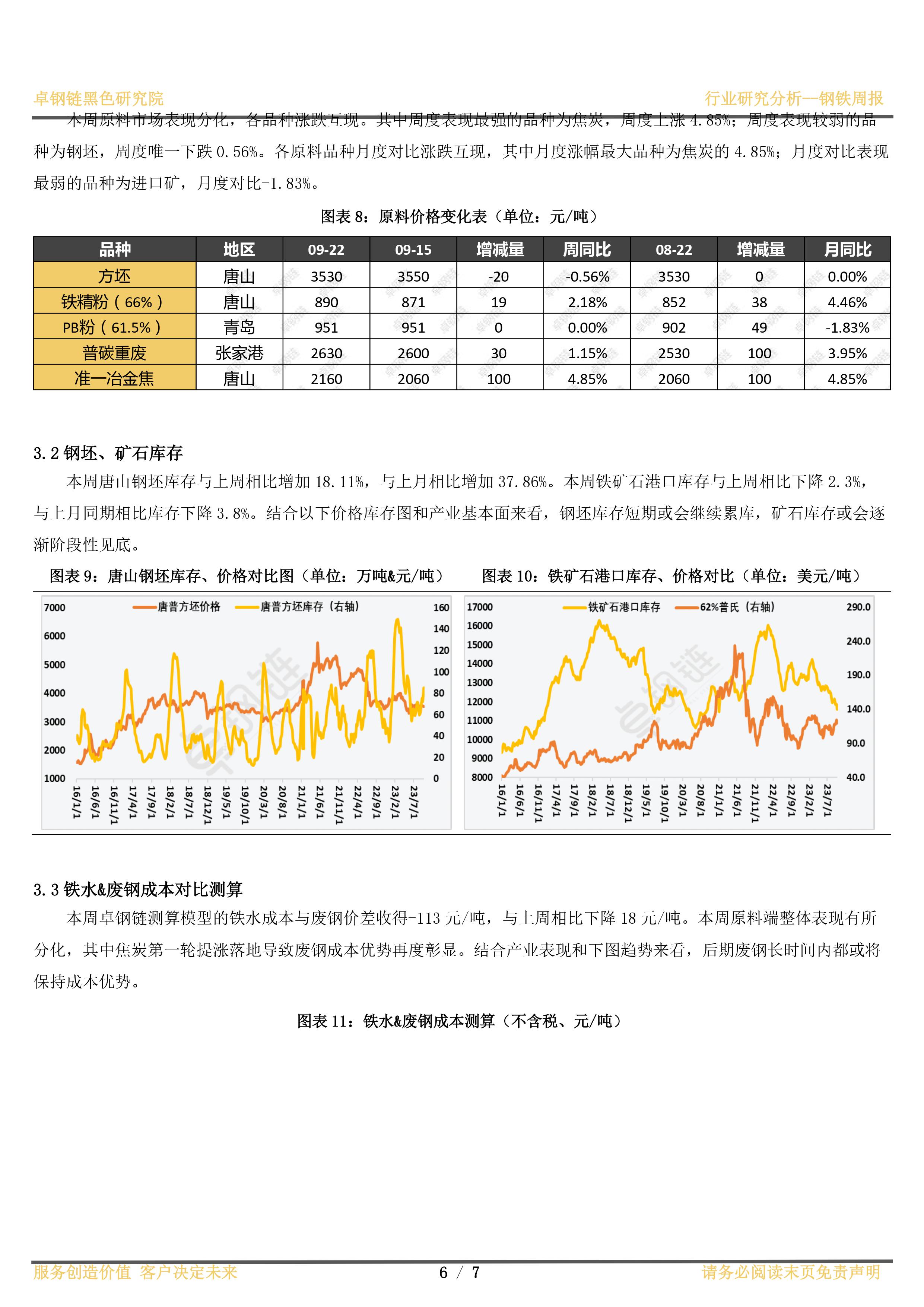 卓钢链黑色研究院

行业研究分析--钢铁周报

本周原料市场表现分化，各品种涨跌互现。其中周度表现最强的品种为焦炭，周度上涨 4.85%；周度表现较弱的品种为钢坯，周度唯一下跌 0.56%。各原料品种月度对比涨跌互现，其中月度涨幅最大品种为焦炭的 4.85%；月度对比表现最弱的品种为进口矿，月度对比-1.83%。

图表 8：原料价格变化表（单位：元/吨）

| 品种 | 地区 | 09-22 | 09-15 | 增减量 | 周同比 | 08-22 | 增减量 | 月同比 |
|---|---|---|---|---|---|---|---|---|
| 方坯 | 唐山 | 3530 | 3550 | -20 | -0.56% | 3530 | 0 | 0.00% |
| 铁精粉（66%） | 唐山 | 890 | 871 | 19 | 2.18% | 852 | 38 | 4.46% |
| PB粉（61.5%） | 青岛 | 951 | 951 | 0 | 0.00% | 902 | 49 | -1.83% |
| 普碳重废 | 张家港 | 2630 | 2600 | 30 | 1.15% | 2530 | 100 | 3.95% |
| 准一冶金焦 | 唐山 | 2160 | 2060 | 100 | 4.85% | 2060 | 100 | 4.85% |

3.2 钢坯、矿石库存

本周唐山钢坯库存与上周相比增加 18.11%，与上月相比增加 37.86%。本周铁矿石港口库存与上周相比下降 2.3%，与上月同期相比库存下降 3.8%。结合以下价格库存图和产业基本面来看，钢坯库存短期或会继续累库，矿石库存或会逐渐阶段性见底。

图表 9：唐山钢坯库存、价格对比图（单位：万吨&元/吨）

唐普方坯价格 唐普方坯库存（右轴）
7000 6000 5000 4000 3000 2000 1000
160 140 120 100 80 60 40 20 0
16/1/1 16/6/1 16/11/1 17/4/1 17/9/1 18/2/1 18/7/1 18/12/1 19/5/1 19/10/1 20/3/1 20/8/1 21/1/1 21/6/1 21/11/1 22/4/1 22/9/1 23/2/1 23/7/1

图表 10：铁矿石港口库存、价格对比（单位：美元/吨）

铁矿石港口库存 62%普氏（右轴）
17000 16000 15000 14000 13000 12000 11000 10000 9000 8000
290.0 240.0 190.0 140.0 90.0 40.0
16/1/1 16/6/1 16/11/1 17/4/1 17/9/1 18/2/1 18/7/1 18/12/1 19/5/1 19/10/1 20/3/1 20/8/1 21/1/1 21/6/1 21/11/1 22/4/1 22/9/1 23/2/1 23/7/1

3.3 铁水&废钢成本对比测算

本周卓钢链测算模型的铁水成本与废钢价差收得-113 元/吨，与上周相比下降 18 元/吨。本周原料端整体表现有所分化，其中焦炭第一轮提涨落地导致废钢成本优势再度彰显。结合产业表现和下图趋势来看，后期废钢长时间内都或将保持成本优势。

图表 11：铁水&废钢成本测算（不含税、元/吨）

服务创造价值 客户决定未来

6 / 7

请务必阅读末页免责声明